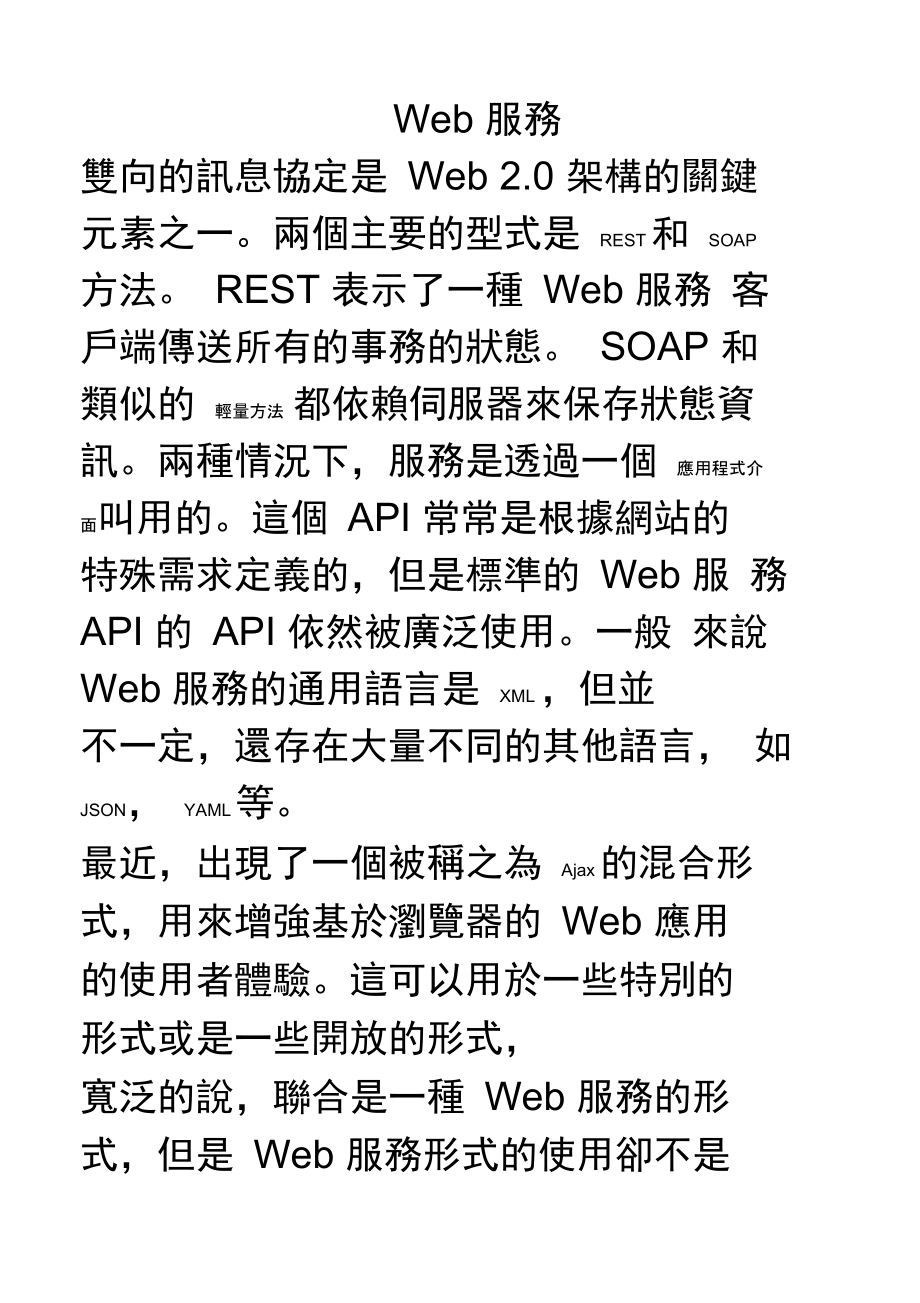 Web 服務

雙向的訊息協定是 Web 2.0 架構的關鍵元素之一。兩個主要的型式是 REST 和 SOAP 方法。 REST 表示了一種 Web 服務 客戶端傳送所有的事務的狀態。 SOAP 和類似的 輕量方法 都依賴伺服器來保存狀態資訊。兩種情況下，服務是透過一個 應用程式介面叫用的。這個 API 常常是根據網站的特殊需求定義的，但是標準的 Web 服 務 API 的 API 依然被廣泛使用。一般 來說 Web 服務的通用語言是 XML，但並不一定，還存在大量不同的其他語言， 如 JSON， YAML 等。

最近，出現了一個被稱之為 Ajax 的混合形式，用來增強基於瀏覽器的 Web 應用的使用者體驗。這可以用於一些特別的形式或是一些開放的形式，

寬泛的說，聯合是一種 Web 服務的形式，但是 Web 服務形式的使用卻不是